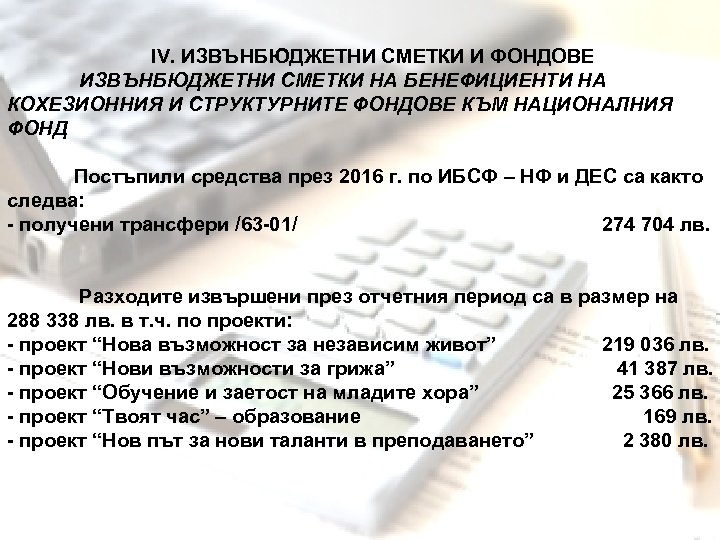 IV. ИЗВЪНБЮДЖЕТНИ СМЕТКИ И ФОНДОВЕ
ИЗВЪНБЮДЖЕТНИ СМЕТКИ НА БЕНЕФИЦИЕНТИ НА КОХЕЗИОННИЯ И СТРУКТУРНИТЕ ФОНДОВЕ КЪМ НАЦИОНАЛНИЯ ФОНД

Постъпили средства през 2016 г. по ИБСФ – НФ и ДЕС са както следва:
- получени трансфери /63-01/ 274 704 лв.

Разходите извършени през отчетния период са в размер на 288 338 лв. в т.ч. по проекти:
- проект “Нова възможност за независим живот” 219 036 лв.
- проект “Нови възможности за грижа” 41 387 лв.
- проект “Обучение и заетост на младите хора” 25 366 лв.
- проект “Твоят час” – образование 169 лв.
- проект “Нов път за нови таланти в преподаването” 2 380 лв.